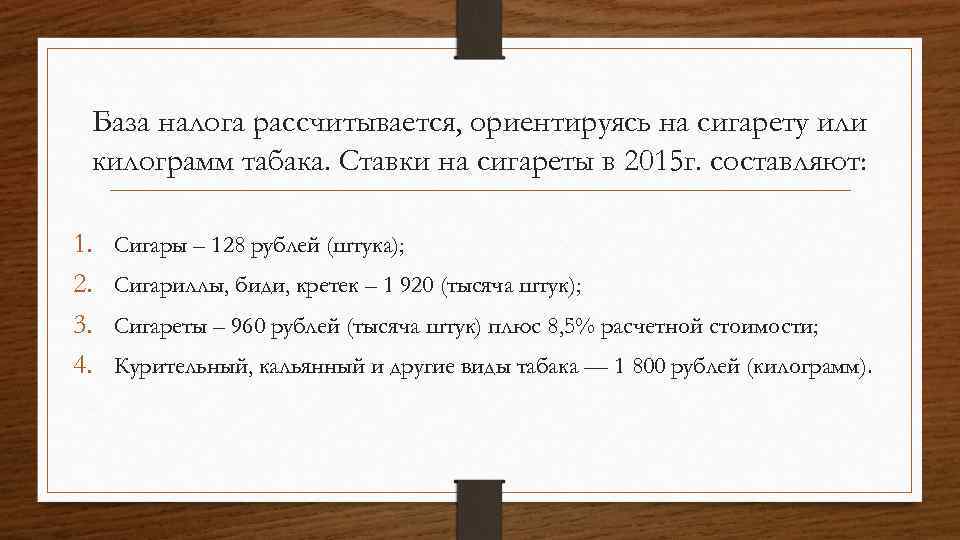 База налога рассчитывается, ориентируясь на сигарету или килограмм табака. Ставки на сигареты в 2015г. составляют:

1. Сигары – 128 рублей (штука);
2. Сигариллы, биди, кретек – 1 920 (тысяча штук);
3. Сигареты – 960 рублей (тысяча штук) плюс 8,5% расчетной стоимости;
4. Курительный, кальянный и другие виды табака — 1 800 рублей (килограмм).